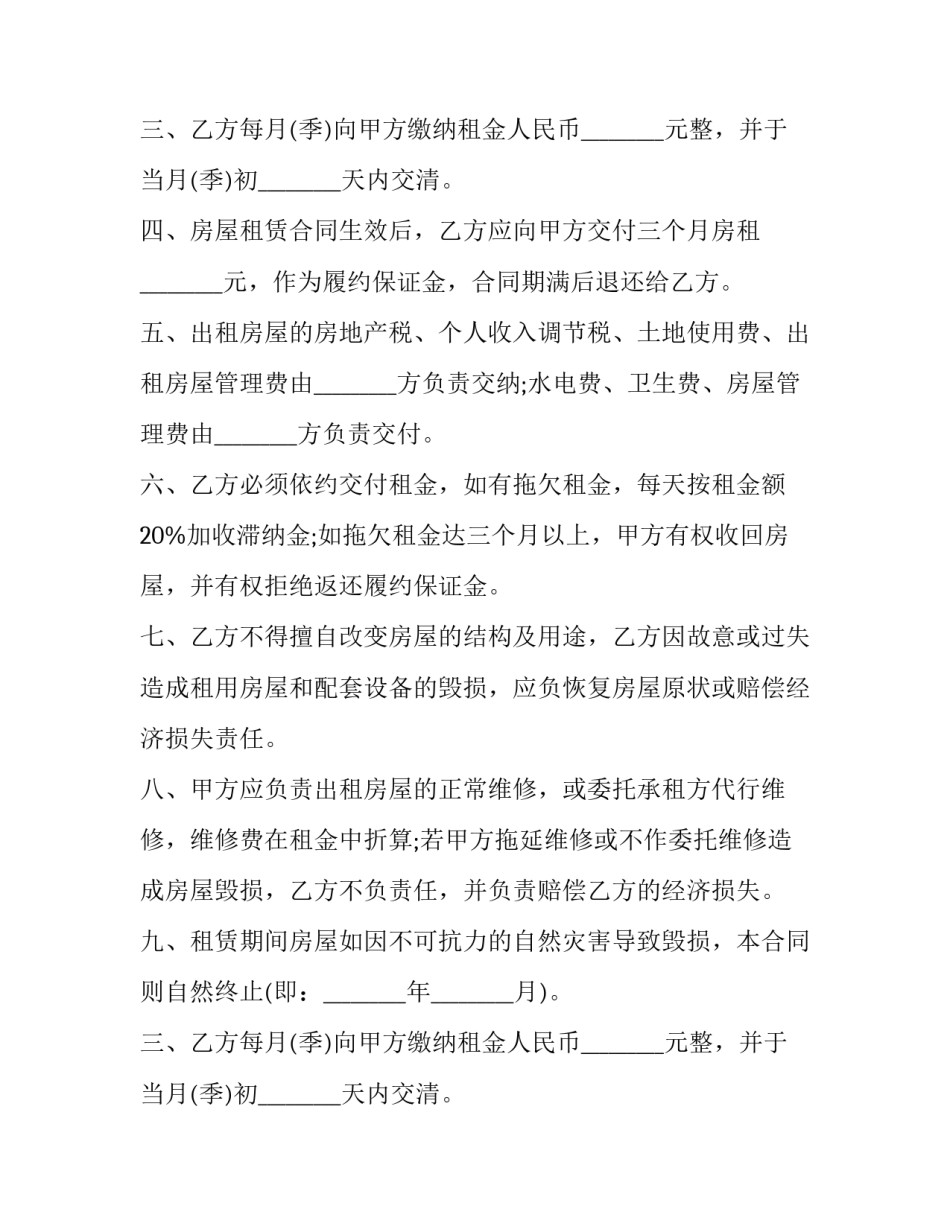 三、乙方每月(季)向甲方缴纳租金人民币_______元整，并于当月(季)初_______天内交清。

四、房屋租赁合同生效后，乙方应向甲方交付三个月房租_______元，作为履约保证金，合同期满后退还给乙方。

五、出租房屋的房地产税、个人收入调节税、土地使用费、出租房屋管理费由_______方负责交纳;水电费、卫生费、房屋管理费由_______方负责交付。

六、乙方必须依约交付租金，如有拖欠租金，每天按租金额20%加收滞纳金;如拖欠租金达三个月以上，甲方有权收回房屋，并有权拒绝返还履约保证金。

七、乙方不得擅自改变房屋的结构及用途，乙方因故意或过失造成租用房屋和配套设备的毁损，应负恢复房屋原状或赔偿经济损失责任。

八、甲方应负责出租房屋的正常维修，或委托承租方代行维修，维修费在租金中折算;若甲方拖延维修或不作委托维修造成房屋毁损，乙方不负责任，并负责赔偿乙方的经济损失。

九、租赁期间房屋如因不可抗力的自然灾害导致毁损，本合同则自然终止(即：_______年_______月)。

三、乙方每月(季)向甲方缴纳租金人民币_______元整，并于当月(季)初_______天内交清。